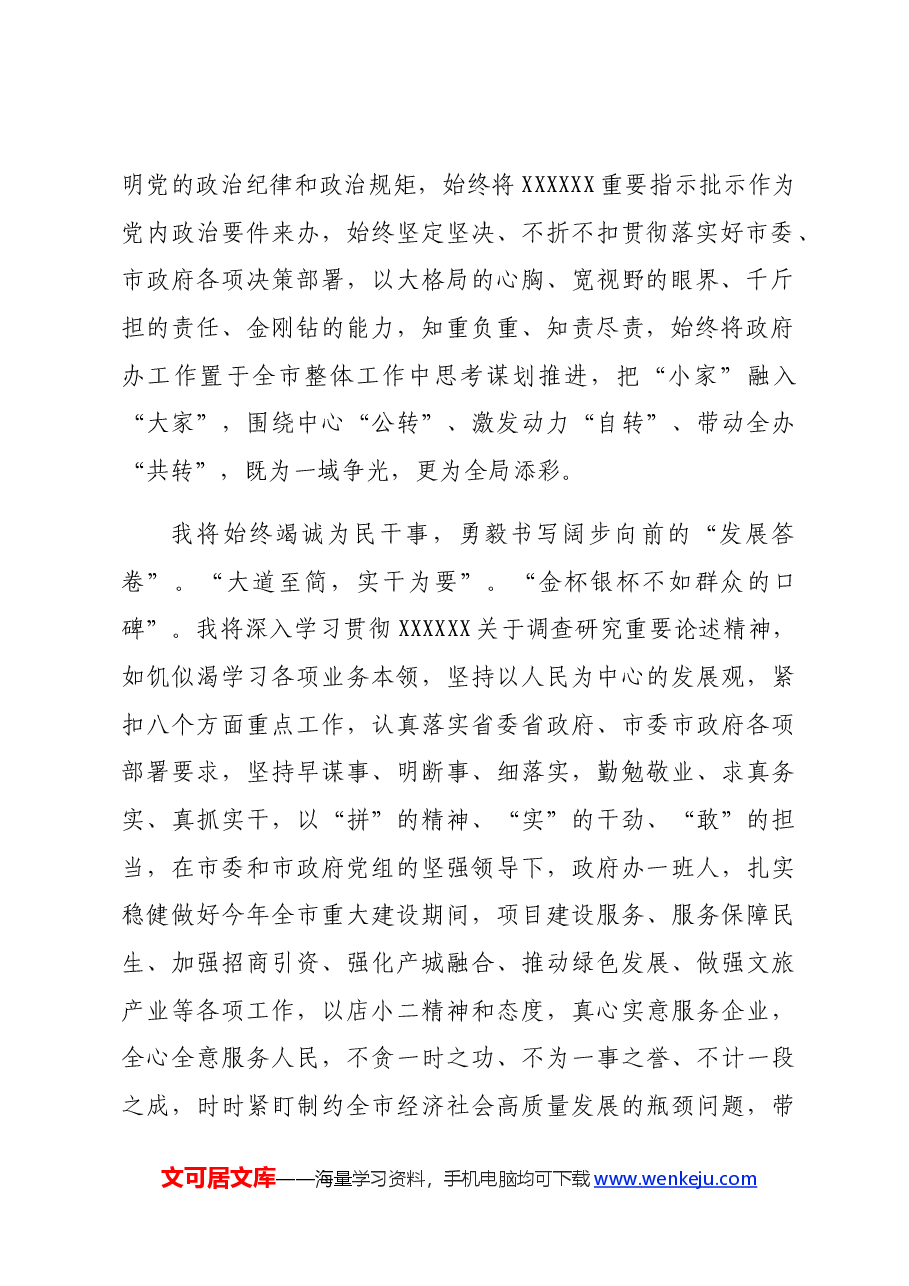 明党的政治纪律和政治规矩，始终将XXXXXX重要指示批示作为党内政治要件来办，始终坚定坚决、不折不扣贯彻落实好市委、市政府各项决策部署，以大格局的心胸、宽视野的眼界、千斤担的责任、金刚钻的能力，知重负重、知责尽责，始终将政府办工作置于全市整体工作中思考谋划推进，把“小家”融入“大家”，围绕中心“公转”、激发动力“自转”、带动全办“共转”，既为一域争光，更为全局添彩。

我将始终竭诚为民干事，勇毅书写阔步向前的“发展答卷”。“大道至简，实干为要”。“金杯银杯不如群众的口碑”。我将深入学习贯彻XXXXXX关于调查研究重要论述精神，如饥似渴学习各项业务本领，坚持以人民为中心的发展观，紧扣八个方面重点工作，认真落实省委省政府、市委市政府各项部署要求，坚持早谋事、明断事、细落实，勤勉敬业、求真务实、真抓实干，以“拼”的精神、“实”的干劲、“敢”的担当，在市委和市政府党组的坚强领导下，政府办一班人，扎实稳健做好今年全市重大建设期间，项目建设服务、服务保障民生、加强招商引资、强化产城融合、推动绿色发展、做强文旅产业等各项工作，以店小二精神和态度，真心实意服务企业，全心全意服务人民，不贪一时之功、不为一事之誉、不计一段之成，时时紧盯制约全市经济社会高质量发展的瓶颈问题，带

文可居文库——海量学习资料，手机电脑均可下载www.wenkeju.com